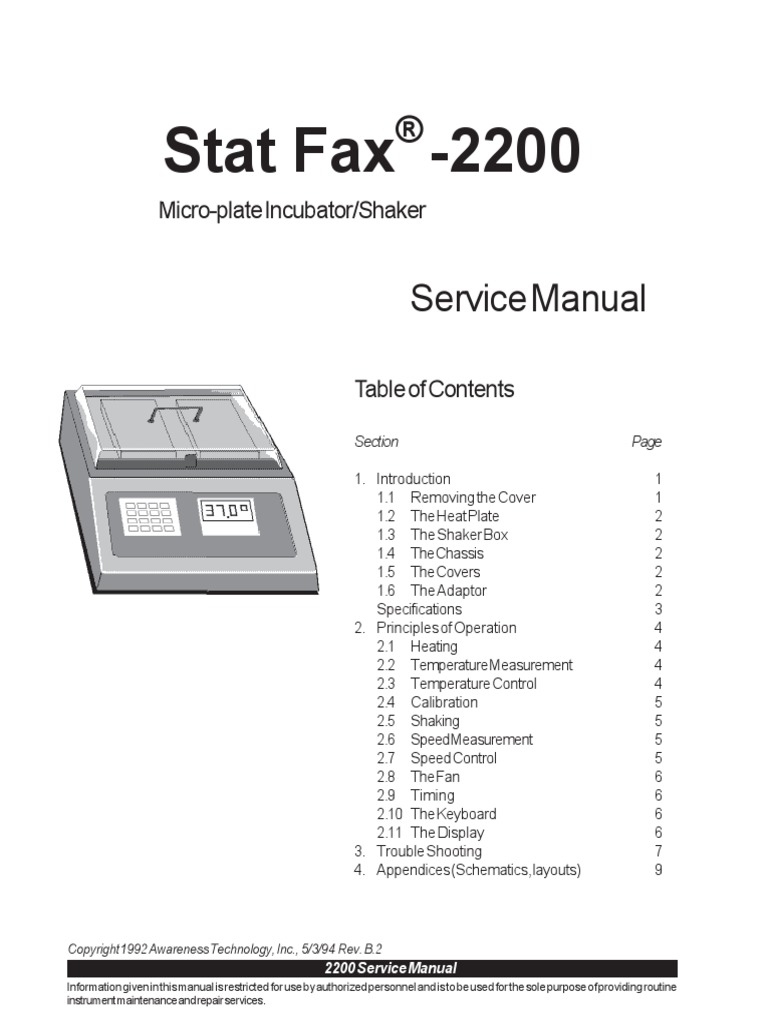 Stat Fax® -2200

Micro-plate Incubator/Shaker

Service Manual

37.0°

Table of Contents

| Section | Page |
|---|---|
| 1. Introduction | 1 |
| 1.1 Removing the Cover | 1 |
| 1.2 The Heat Plate | 2 |
| 1.3 The Shaker Box | 2 |
| 1.4 The Chassis | 2 |
| 1.5 The Covers | 2 |
| 1.6 The Adaptor | 2 |
| Specifications | 3 |
| 2. Principles of Operation | 4 |
| 2.1 Heating | 4 |
| 2.2 Temperature Measurement | 4 |
| 2.3 Temperature Control | 4 |
| 2.4 Calibration | 5 |
| 2.5 Shaking | 5 |
| 2.6 Speed Measurement | 5 |
| 2.7 Speed Control | 5 |
| 2.8 The Fan | 6 |
| 2.9 Timing | 6 |
| 2.10 The Keyboard | 6 |
| 2.11 The Display | 6 |
| 3. Trouble Shooting | 7 |
| 4. Appendices (Schematics, layouts) | 9 |

Copyright 1992 Awareness Technology, Inc., 5/3/94 Rev. B.2

2200 Service Manual

Information given in this manual is restricted for use by authorized personnel and is to be used for the sole purpose of providing routine instrument maintenance and repair services.